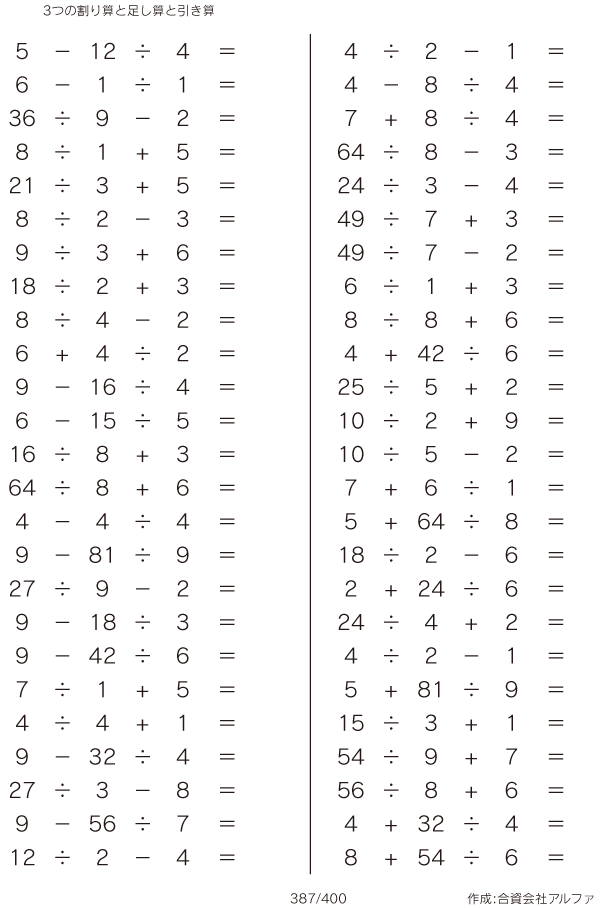 3つの割り算と足し算と引き算

$5 - 12 \div 4 =$
$6 - 1 \div 1 =$
$36 \div 9 - 2 =$
$8 \div 1 + 5 =$
$21 \div 3 + 5 =$
$8 \div 2 - 3 =$
$9 \div 3 + 6 =$
$18 \div 2 + 3 =$
$8 \div 4 - 2 =$
$6 + 4 \div 2 =$
$9 - 16 \div 4 =$
$6 - 15 \div 5 =$
$16 \div 8 + 3 =$
$64 \div 8 + 6 =$
$4 - 4 \div 4 =$
$9 - 81 \div 9 =$
$27 \div 9 - 2 =$
$9 - 18 \div 3 =$
$9 - 42 \div 6 =$
$7 \div 1 + 5 =$
$4 \div 4 + 1 =$
$9 - 32 \div 4 =$
$27 \div 3 - 8 =$
$9 - 56 \div 7 =$
$12 \div 2 - 4 =$

$4 \div 2 - 1 =$
$4 - 8 \div 4 =$
$7 + 8 \div 4 =$
$64 \div 8 - 3 =$
$24 \div 3 - 4 =$
$49 \div 7 + 3 =$
$49 \div 7 - 2 =$
$6 \div 1 + 3 =$
$8 \div 8 + 6 =$
$4 + 42 \div 6 =$
$25 \div 5 + 2 =$
$10 \div 2 + 9 =$
$10 \div 5 - 2 =$
$7 + 6 \div 1 =$
$5 + 64 \div 8 =$
$18 \div 2 - 6 =$
$2 + 24 \div 6 =$
$24 \div 4 + 2 =$
$4 \div 2 - 1 =$
$5 + 81 \div 9 =$
$15 \div 3 + 1 =$
$54 \div 9 + 7 =$
$56 \div 8 + 6 =$
$4 + 32 \div 4 =$
$8 + 54 \div 6 =$

387/400

作成:合資会社アルファ